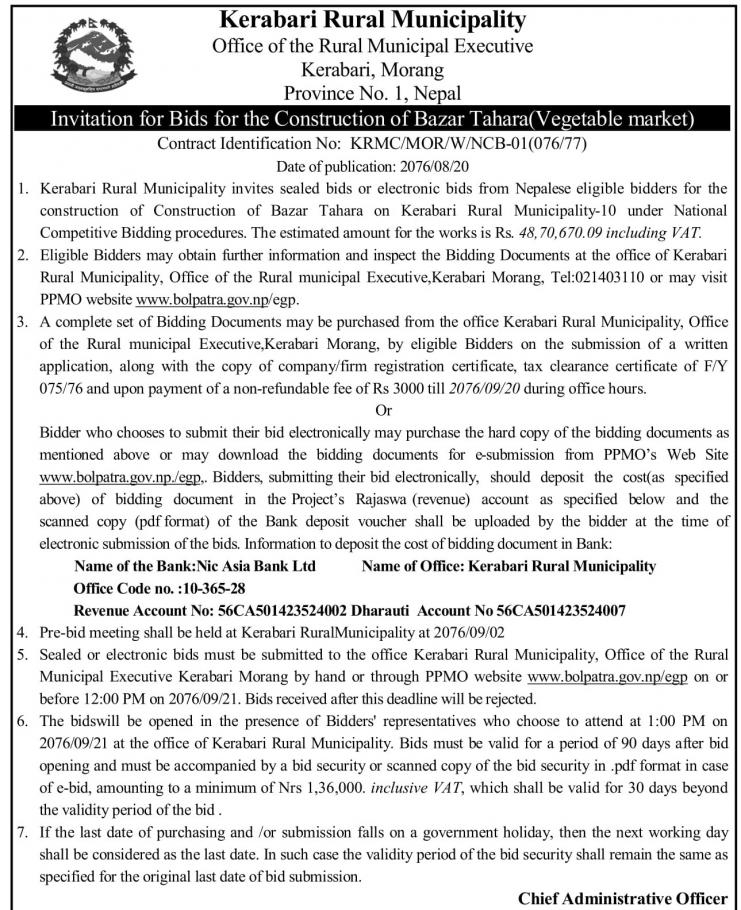 Kerabari Rural Municipality
Office of the Rural Municipal Executive
Kerabari, Morang
Province No. 1, Nepal

Invitation for Bids for the Construction of Bazar Tahara(Vegetable market)

Contract Identification No: KRMC/MOR/W/NCB-01(076/77)
Date of publication: 2076/08/20

1. Kerabari Rural Municipality invites sealed bids or electronic bids from Nepalese eligible bidders for the construction of Construction of Bazar Tahara on Kerabari Rural Municipality-10 under National Competitive Bidding procedures. The estimated amount for the works is Rs. 48,70,670.09 including VAT.
2. Eligible Bidders may obtain further information and inspect the Bidding Documents at the office of Kerabari Rural Municipality, Office of the Rural municipal Executive,Kerabari Morang, Tel:021403110 or may visit PPMO website www.bolpatra.gov.np/egp.
3. A complete set of Bidding Documents may be purchased from the office Kerabari Rural Municipality, Office of the Rural municipal Executive,Kerabari Morang, by eligible Bidders on the submission of a written application, along with the copy of company/firm registration certificate, tax clearance certificate of F/Y 075/76 and upon payment of a non-refundable fee of Rs 3000 till 2076/09/20 during office hours.
Or
Bidder who chooses to submit their bid electronically may purchase the hard copy of the bidding documents as mentioned above or may download the bidding documents for e-submission from PPMO's Web Site www.bolpatra.gov.np./egp,. Bidders, submitting their bid electronically, should deposit the cost(as specified above) of bidding document in the Project's Rajaswa (revenue) account as specified below and the scanned copy (pdf format) of the Bank deposit voucher shall be uploaded by the bidder at the time of electronic submission of the bids. Information to deposit the cost of bidding document in Bank:
Name of the Bank:Nic Asia Bank Ltd Name of Office: Kerabari Rural Municipality
Office Code no. :10-365-28
Revenue Account No: 56CA501423524002 Dharauti Account No 56CA501423524007
4. Pre-bid meeting shall be held at Kerabari RuralMunicipality at 2076/09/02
5. Sealed or electronic bids must be submitted to the office Kerabari Rural Municipality, Office of the Rural Municipal Executive Kerabari Morang by hand or through PPMO website www.bolpatra.gov.np/egp on or before 12:00 PM on 2076/09/21. Bids received after this deadline will be rejected.
6. The bidswill be opened in the presence of Bidders' representatives who choose to attend at 1:00 PM on 2076/09/21 at the office of Kerabari Rural Municipality. Bids must be valid for a period of 90 days after bid opening and must be accompanied by a bid security or scanned copy of the bid security in .pdf format in case of e-bid, amounting to a minimum of Nrs 1,36,000. inclusive VAT, which shall be valid for 30 days beyond the validity period of the bid .
7. If the last date of purchasing and /or submission falls on a government holiday, then the next working day shall be considered as the last date. In such case the validity period of the bid security shall remain the same as specified for the original last date of bid submission.

Chief Administrative Officer